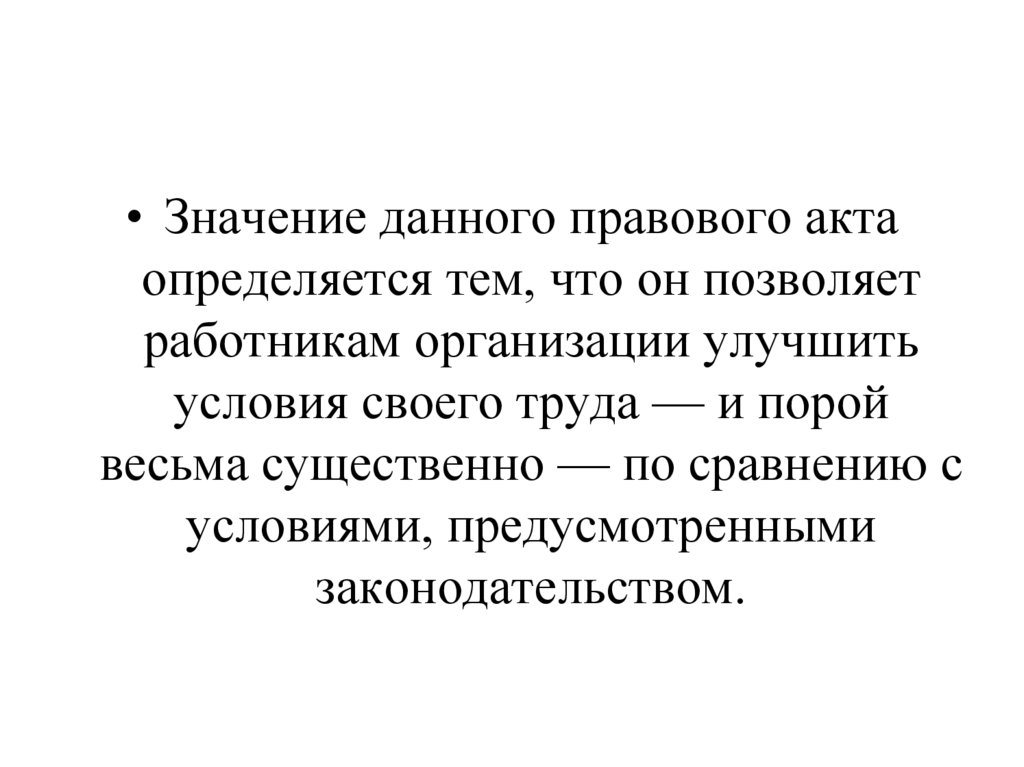 • Значение данного правового акта определяется тем, что он позволяет работникам организации улучшить условия своего труда — и порой весьма существенно — по сравнению с условиями, предусмотренными законодательством.